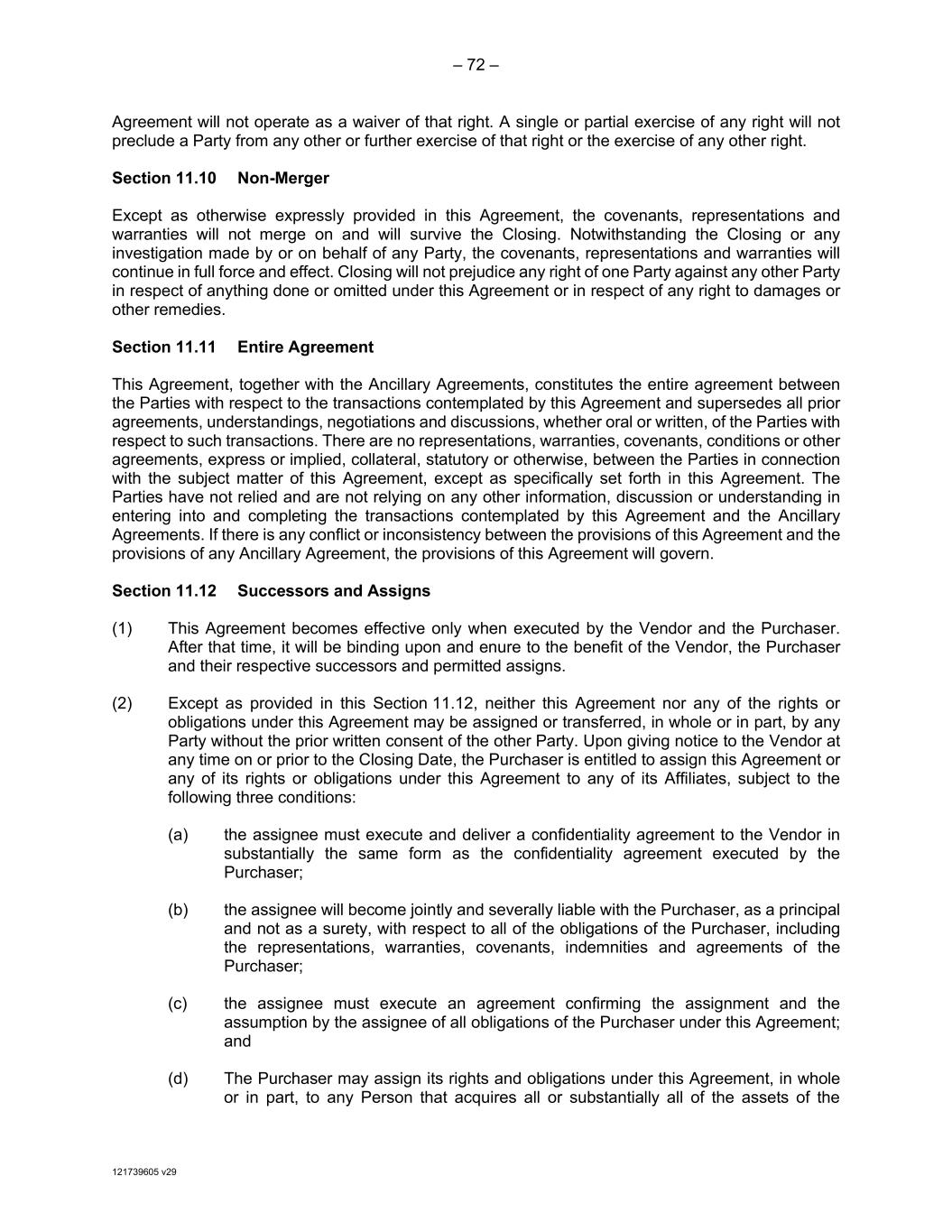 – 72 –

Agreement will not operate as a waiver of that right. A single or partial exercise of any right will not preclude a Party from any other or further exercise of that right or the exercise of any other right.

Section 11.10 Non-Merger

Except as otherwise expressly provided in this Agreement, the covenants, representations and warranties will not merge on and will survive the Closing. Notwithstanding the Closing or any investigation made by or on behalf of any Party, the covenants, representations and warranties will continue in full force and effect. Closing will not prejudice any right of one Party against any other Party in respect of anything done or omitted under this Agreement or in respect of any right to damages or other remedies.

Section 11.11 Entire Agreement

This Agreement, together with the Ancillary Agreements, constitutes the entire agreement between the Parties with respect to the transactions contemplated by this Agreement and supersedes all prior agreements, understandings, negotiations and discussions, whether oral or written, of the Parties with respect to such transactions. There are no representations, warranties, covenants, conditions or other agreements, express or implied, collateral, statutory or otherwise, between the Parties in connection with the subject matter of this Agreement, except as specifically set forth in this Agreement. The Parties have not relied and are not relying on any other information, discussion or understanding in entering into and completing the transactions contemplated by this Agreement and the Ancillary Agreements. If there is any conflict or inconsistency between the provisions of this Agreement and the provisions of any Ancillary Agreement, the provisions of this Agreement will govern.

Section 11.12 Successors and Assigns

(1) This Agreement becomes effective only when executed by the Vendor and the Purchaser. After that time, it will be binding upon and enure to the benefit of the Vendor, the Purchaser and their respective successors and permitted assigns.

(2) Except as provided in this Section 11.12, neither this Agreement nor any of the rights or obligations under this Agreement may be assigned or transferred, in whole or in part, by any Party without the prior written consent of the other Party. Upon giving notice to the Vendor at any time on or prior to the Closing Date, the Purchaser is entitled to assign this Agreement or any of its rights or obligations under this Agreement to any of its Affiliates, subject to the following three conditions:

(a) the assignee must execute and deliver a confidentiality agreement to the Vendor in substantially the same form as the confidentiality agreement executed by the Purchaser;

(b) the assignee will become jointly and severally liable with the Purchaser, as a principal and not as a surety, with respect to all of the obligations of the Purchaser, including the representations, warranties, covenants, indemnities and agreements of the Purchaser;

(c) the assignee must execute an agreement confirming the assignment and the assumption by the assignee of all obligations of the Purchaser under this Agreement; and

(d) The Purchaser may assign its rights and obligations under this Agreement, in whole or in part, to any Person that acquires all or substantially all of the assets of the

121739605 v29